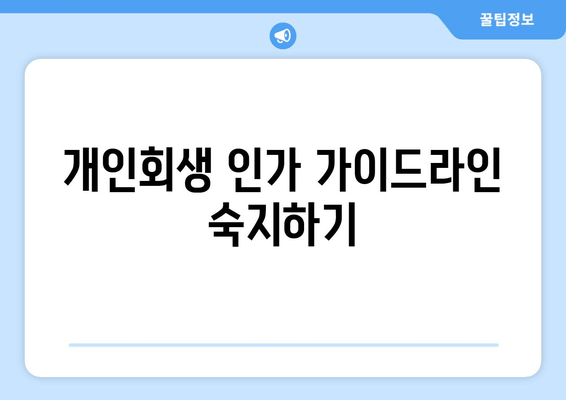 꿀팁정보

개인회생 인가 가이드라인 숙지하기